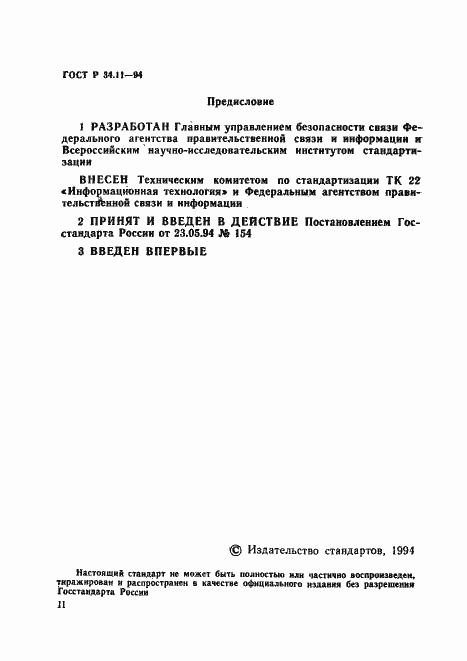 ГОСТ Р 34.11—94

Предисловие

1 РАЗРАБОТАН Главным управлением безопасности связи Федерального агентства правительственной связи и информации и Всероссийским научно-исследовательским институтом стандартизации

ВНЕСЕН Техническим комитетом по стандартизации ТК 22 «Информационная технология» и Федеральным агентством правительственной связи и информации

2 ПРИНЯТ И ВВЕДЕН В ДЕЙСТВИЕ Постановлением Госстандарта России от 23.05.94 № 154

3 ВВЕДЕН ВПЕРВЫЕ

© Издательство стандартов, 1994

Настоящий стандарт не может быть полностью или частично воспроизведен, тиражирован и распространен в качестве официального издания без разрешения Госстандарта России

II